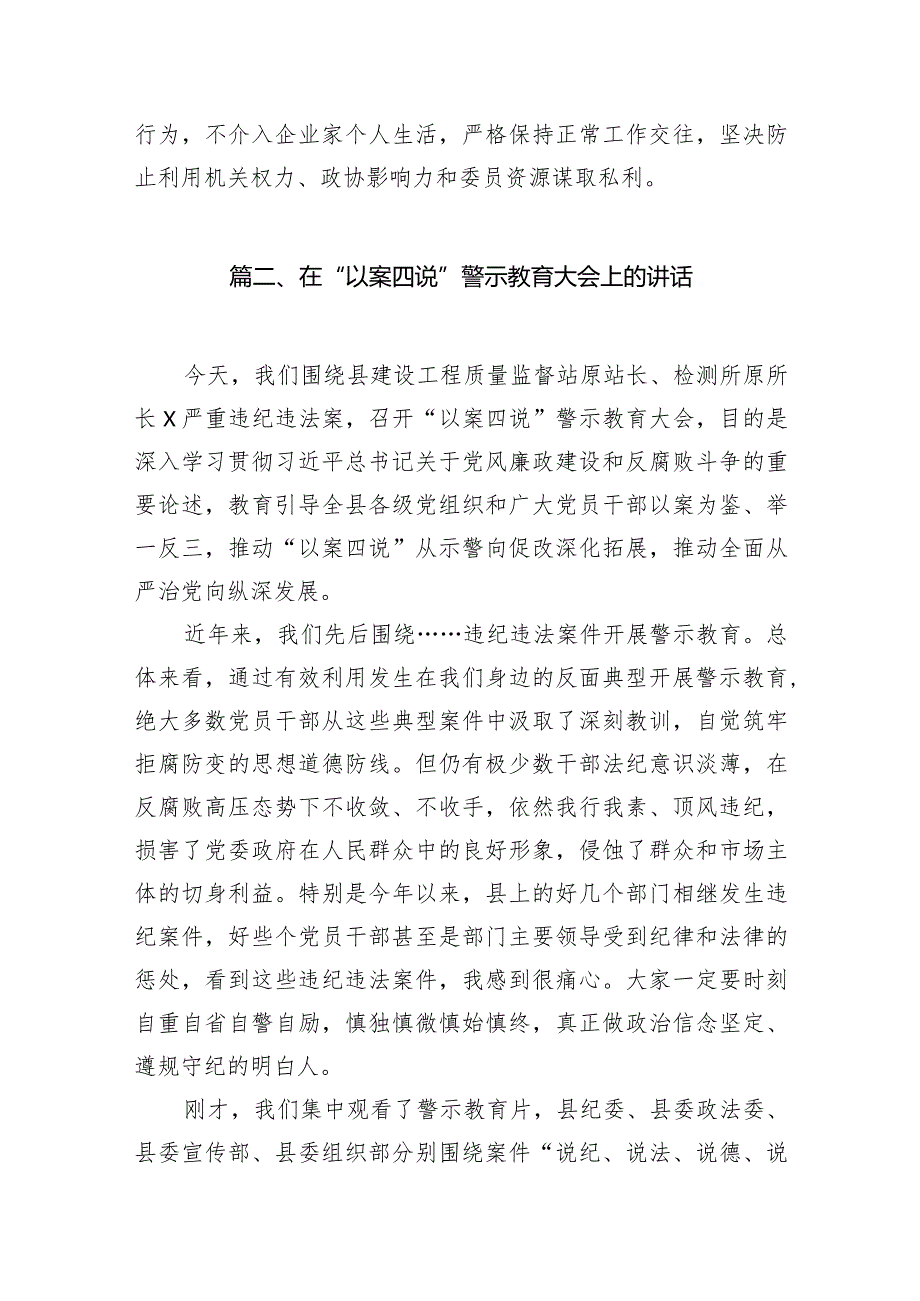 行为，不介入企业家个人生活，严格保持正常工作交往，坚决防止利用机关权力、政协影响力和委员资源谋取私利。

篇二、在“以案四说”警示教育大会上的讲话

今天，我们围绕县建设工程质量监督站原站长、检测所原所长X严重违纪违法案，召开“以案四说”警示教育大会，目的是深入学习贯彻习近平总书记关于党风廉政建设和反腐败斗争的重要论述，教育引导全县各级党组织和广大党员干部以案为鉴、举一反三，推动“以案四说”从示警向促改深化拓展，推动全面从严治党向纵深发展。

近年来，我们先后围绕……违纪违法案件开展警示教育。总体来看，通过有效利用发生在我们身边的反面典型开展警示教育，绝大多数党员干部从这些典型案件中汲取了深刻教训，自觉筑牢拒腐防变的思想道德防线。但仍有极少数干部法纪意识淡薄，在反腐败高压态势下不收敛、不收手，依然我行我素、顶风违纪，损害了党委政府在人民群众中的良好形象，侵蚀了群众和市场主体的切身利益。特别是今年以来，县上的好几个部门相继发生违纪案件，好些个党员干部甚至是部门主要领导受到纪律和法律的惩处，看到这些违纪违法案件，我感到很痛心。大家一定要时刻自重自省自警自励，慎独慎微慎始慎终，真正做政治信念坚定、遵规守纪的明白人。

刚才，我们集中观看了警示教育片，县纪委、县委政法委、县委宣传部、县委组织部分别围绕案件“说纪、说法、说德、说